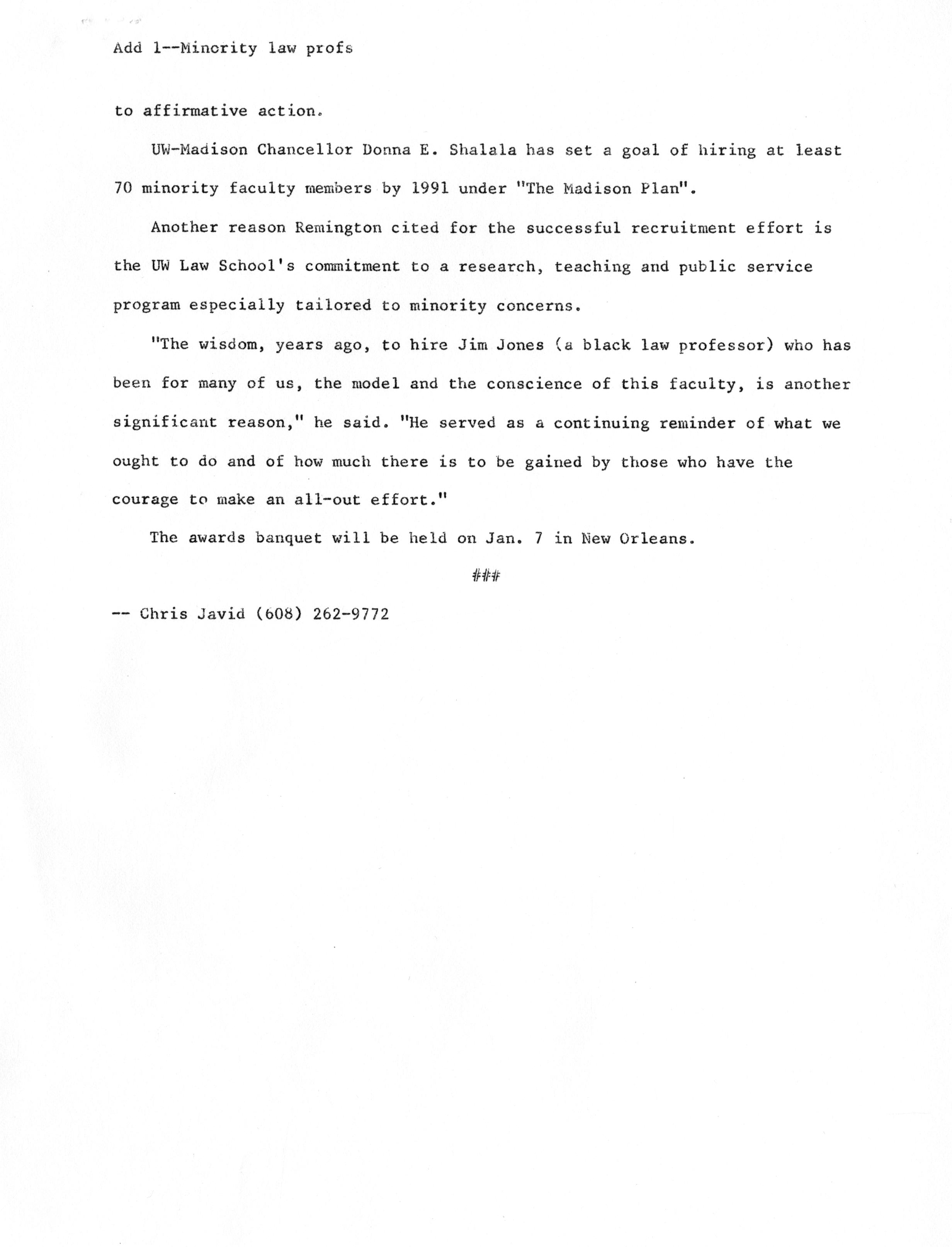 Add 1--Minority law profs

to affirmative action.

UW-Madison Chancellor Donna E. Shalala has set a goal of hiring at least 70 minority faculty members by 1991 under "The Madison Plan".

Another reason Remington cited for the successful recruitment effort is the UW Law School's commitment to a research, teaching and public service program especially tailored to minority concerns.

"The wisdom, years ago, to hire Jim Jones (a black law professor) who has been for many of us, the model and the conscience of this faculty, is another significant reason," he said. "He served as a continuing reminder of what we ought to do and of how much there is to be gained by those who have the courage to make an all-out effort."

The awards banquet will be held on Jan. 7 in New Orleans.

###

-- Chris Javid (608) 262-9772